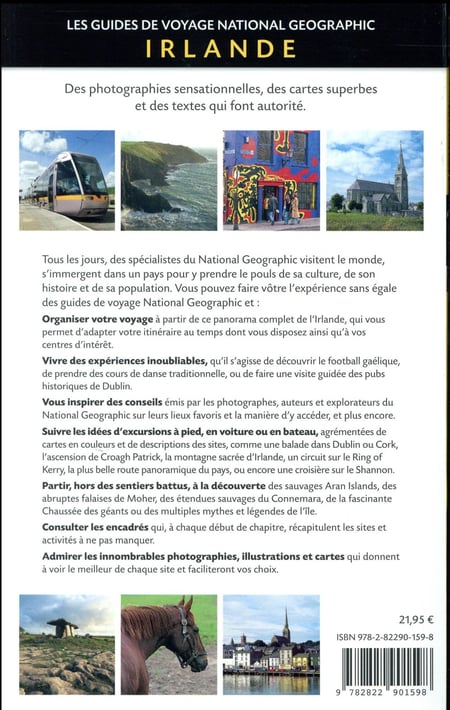 LES GUIDES DE VOYAGE NATIONAL GEOGRAPHIC
IRLANDE

Des photographies sensationnelles, des cartes superbes et des textes qui font autorité.

Tous les jours, des spécialistes du National Geographic visitent le monde, s'immergent dans un pays pour y prendre le pouls de sa culture, de son histoire et de sa population. Vous pouvez faire vôtre l'expérience sans égale des guides de voyage National Geographic et :

Organiser votre voyage à partir de ce panorama complet de l'Irlande, qui vous permet d'adapter votre itinéraire au temps dont vous disposez ainsi qu'à vos centres d'intérêt.

Vivre des expériences inoubliables, qu'il s'agisse de découvrir le football gaélique, de prendre des cours de danse traditionnelle, ou de faire une visite guidée des pubs historiques de Dublin.

Vous inspirer des conseils émis par les photographes, auteurs et explorateurs du National Geographic sur leurs lieux favoris et la manière d'y accéder, et plus encore.

Suivre les idées d'excursions à pied, en voiture ou en bateau, agrémentées de cartes en couleurs et de descriptions des sites, comme une balade dans Dublin ou Cork, l'ascension de Croagh Patrick, la montagne sacrée d'Irlande, un circuit sur le Ring of Kerry, la plus belle route panoramique du pays, ou encore une croisière sur le Shannon.

Partir, hors des sentiers battus, à la découverte des sauvages Aran Islands, des abruptes falaises de Moher, des étendues sauvages du Connemara, de la fascinante Chaussée des géants ou des multiples mythes et légendes de l'île.

Consulter les encadrés qui, à chaque début de chapitre, récapitulent les sites et activités à ne pas manquer.

Admirer les innombrables photographies, illustrations et cartes qui donnent à voir le meilleur de chaque site et faciliteront vos choix.

21,95 €

ISBN 978-2-82290-159-8

9 782822 901598